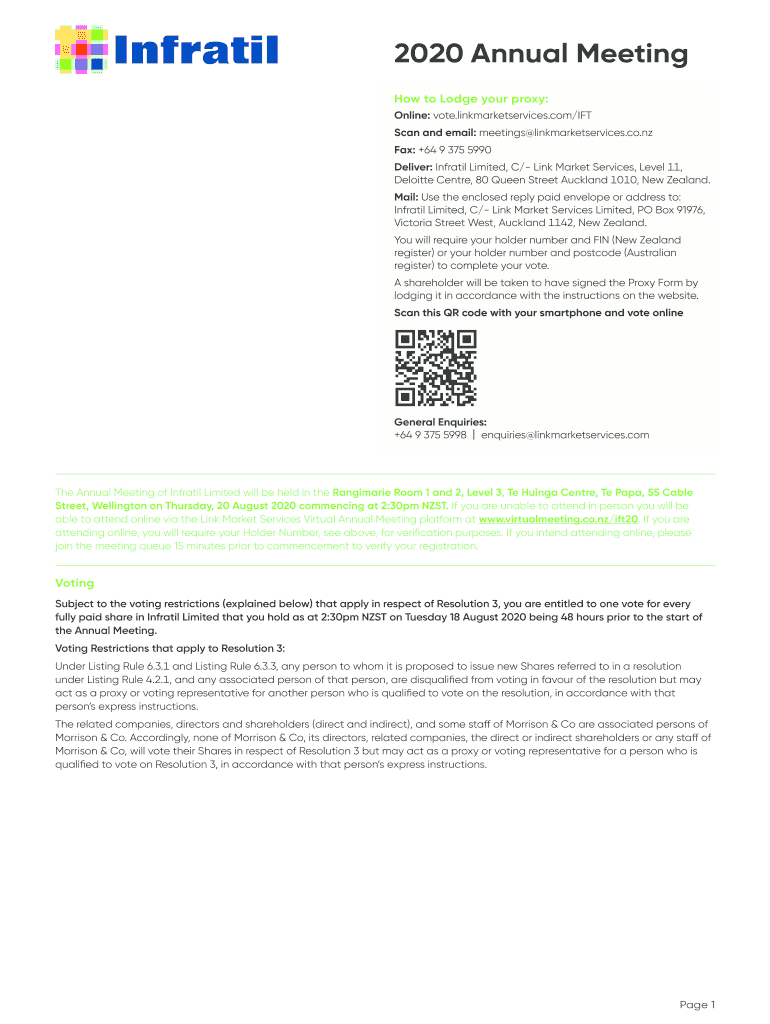 Infratil

2020 Annual Meeting

How to Lodge your proxy:

Online: vote.linkmarketservices.com/IFT

Scan and email: meetings@linkmarketservices.co.nz

Fax: +64 9 375 5990

Deliver: Infratil Limited, C/- Link Market Services, Level 11, Deloitte Centre, 80 Queen Street Auckland 1010, New Zealand.

Mail: Use the enclosed reply paid envelope or address to: Infratil Limited, C/- Link Market Services Limited, PO Box 91976, Victoria Street West, Auckland 1142, New Zealand.

You will require your holder number and FIN (New Zealand register) or your holder number and postcode (Australian register) to complete your vote.

A shareholder will be taken to have signed the Proxy Form by lodging it in accordance with the instructions on the website.

Scan this QR code with your smartphone and vote online

General Enquiries:
+64 9 375 5998 | enquiries@linkmarketservices.com

The Annual Meeting of Infratil Limited will be held in the Rangimarie Room 1 and 2, Level 3, Te Huinga Centre, Te Papa, 55 Cable Street, Wellington on Thursday, 20 August 2020 commencing at 2:30pm NZST. If you are unable to attend in person you will be able to attend online via the Link Market Services Virtual Annual Meeting platform at www.virtualmeeting.co.nz/ift20. If you are attending online, you will require your Holder Number, see above, for verification purposes. If you intend attending online, please join the meeting queue 15 minutes prior to commencement to verify your registration.

Voting

Subject to the voting restrictions (explained below) that apply in respect of Resolution 3, you are entitled to one vote for every fully paid share in Infratil Limited that you hold as at 2:30pm NZST on Tuesday 18 August 2020 being 48 hours prior to the start of the Annual Meeting.

Voting Restrictions that apply to Resolution 3:

Under Listing Rule 6.3.1 and Listing Rule 6.3.3, any person to whom it is proposed to issue new Shares referred to in a resolution under Listing Rule 4.2.1, and any associated person of that person, are disqualified from voting in favour of the resolution but may act as a proxy or voting representative for another person who is qualified to vote on the resolution, in accordance with that person's express instructions.

The related companies, directors and shareholders (direct and indirect), and some staff of Morrison & Co are associated persons of Morrison & Co. Accordingly, none of Morrison & Co, its directors, related companies, the direct or indirect shareholders or any staff of Morrison & Co, will vote their Shares in respect of Resolution 3 but may act as a proxy or voting representative for a person who is qualified to vote on Resolution 3, in accordance with that person's express instructions.

Page 1